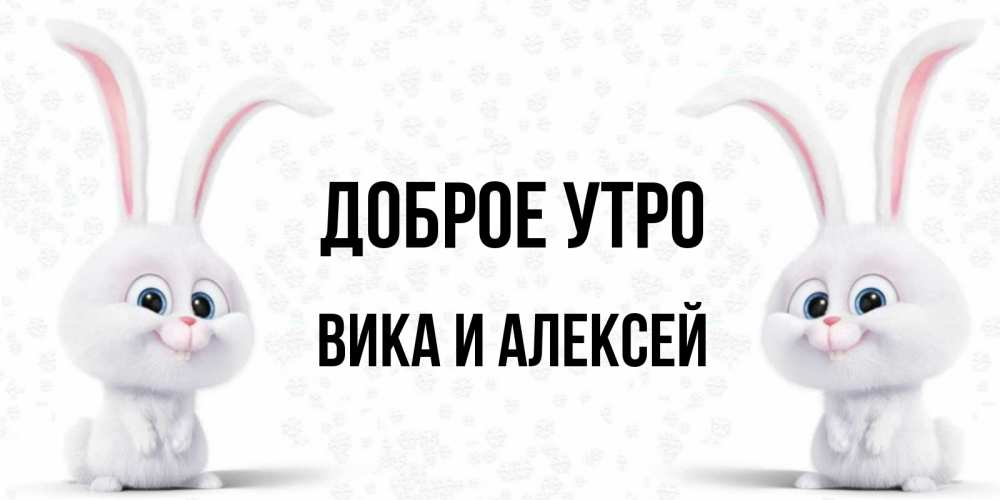 ДОБРОЕ УТРО
ВИКА И АЛЕКСЕЙ